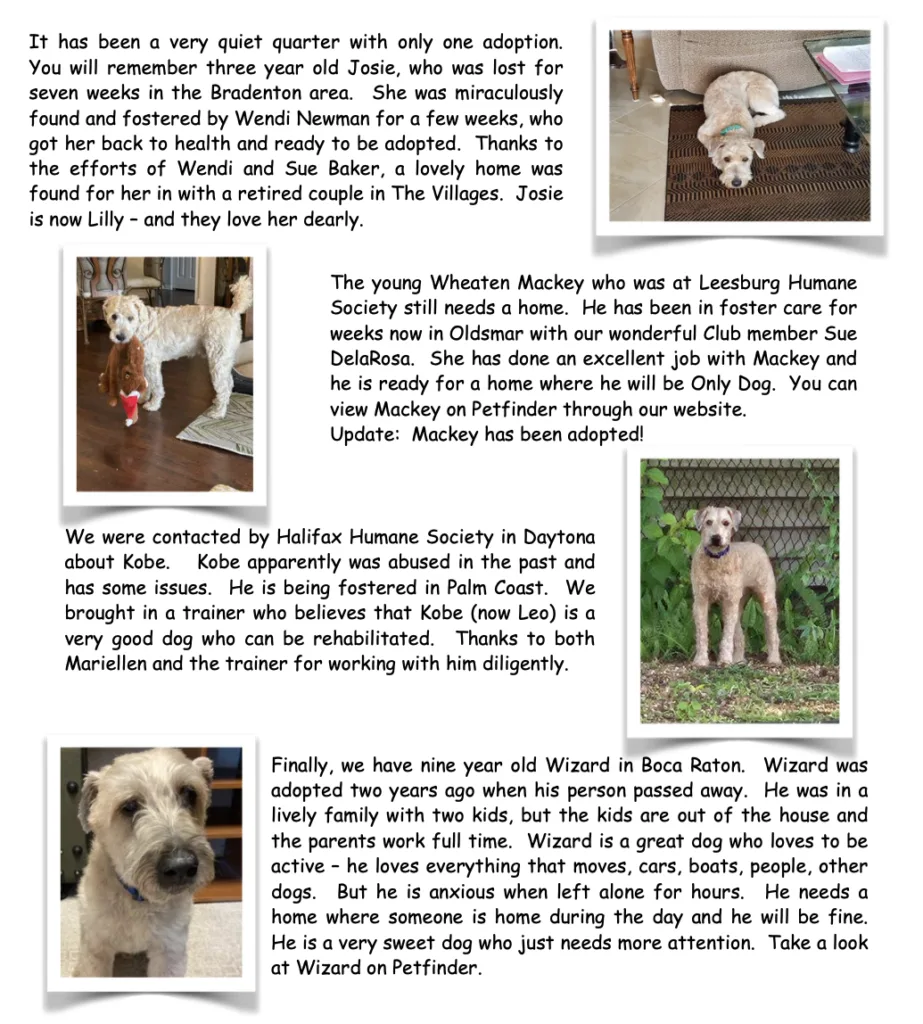 It has been a very quiet quarter with only one adoption. You will remember three year old Josie, who was lost for seven weeks in the Bradenton area. She was miraculously found and fostered by Wendi Newman for a few weeks, who got her back to health and ready to be adopted. Thanks to the efforts of Wendi and Sue Baker, a lovely home was found for her in with a retired couple in The Villages. Josie is now Lilly – and they love her dearly.

The young Wheaten Mackey who was at Leesburg Humane Society still needs a home. He has been in foster care for weeks now in Oldsmar with our wonderful Club member Sue DelaRosa. She has done an excellent job with Mackey and he is ready for a home where he will be Only Dog. You can view Mackey on Petfinder through our website.
Update: Mackey has been adopted!

We were contacted by Halifax Humane Society in Daytona about Kobe. Kobe apparently was abused in the past and has some issues. He is being fostered in Palm Coast. We brought in a trainer who believes that Kobe (now Leo) is a very good dog who can be rehabilitated. Thanks to both Mariellen and the trainer for working with him diligently.

Finally, we have nine year old Wizard in Boca Raton. Wizard was adopted two years ago when his person passed away. He was in a lively family with two kids, but the kids are out of the house and the parents work full time. Wizard is a great dog who loves to be active – he loves everything that moves, cars, boats, people, other dogs. But he is anxious when left alone for hours. He needs a home where someone is home during the day and he will be fine. He is a very sweet dog who just needs more attention. Take a look at Wizard on Petfinder.